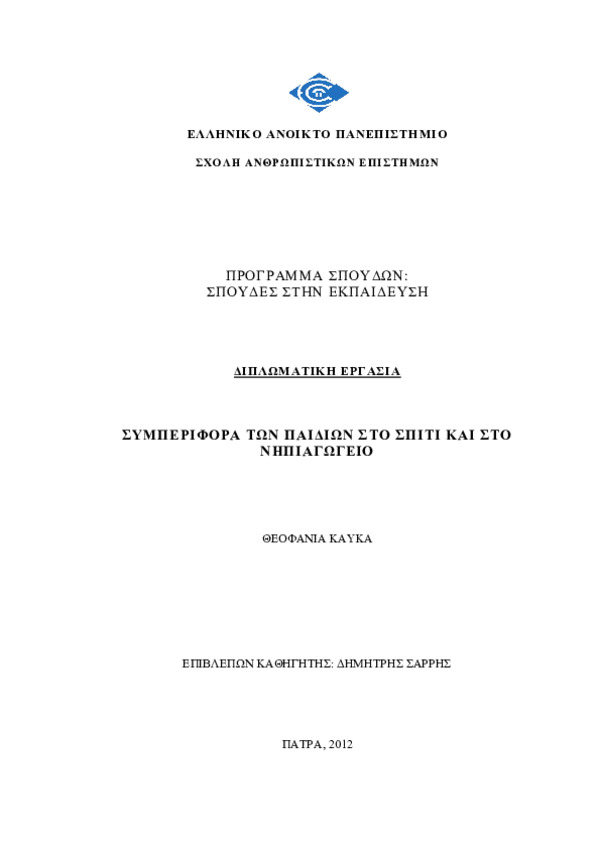 ΕΛΛΗΝΙΚΟ ΑΝΟΙΚΤΟ ΠΑΝΕΠΙΣΤΗΜΙΟ

ΣΧΟΛΗ ΑΝΘΡΩΠΙΣΤΙΚΩΝ ΕΠΙΣΤΗΜΩΝ

ΠΡΟΓΡΑΜΜΑ ΣΠΟΥΔΩΝ:
ΣΠΟΥΔΕΣ ΣΤΗΝ ΕΚΠΑΙΔΕΥΣΗ

ΔΙΠΛΩΜΑΤΙΚΗ ΕΡΓΑΣΙΑ

ΣΥΜΠΕΡΙΦΟΡΑ ΤΩΝ ΠΑΙΔΙΩΝ ΣΤΟ ΣΠΙΤΙ ΚΑΙ ΣΤΟ ΝΗΠΙΑΓΩΓΕΙΟ

ΘΕΟΦΑΝΙΑ ΚΑΥΚΑ

ΕΠΙΒΛΕΠΩΝ ΚΑΘΗΓΗΤΗΣ: ΔΗΜΗΤΡΗΣ ΣΑΡΡΗΣ

ΠΑΤΡΑ, 2012